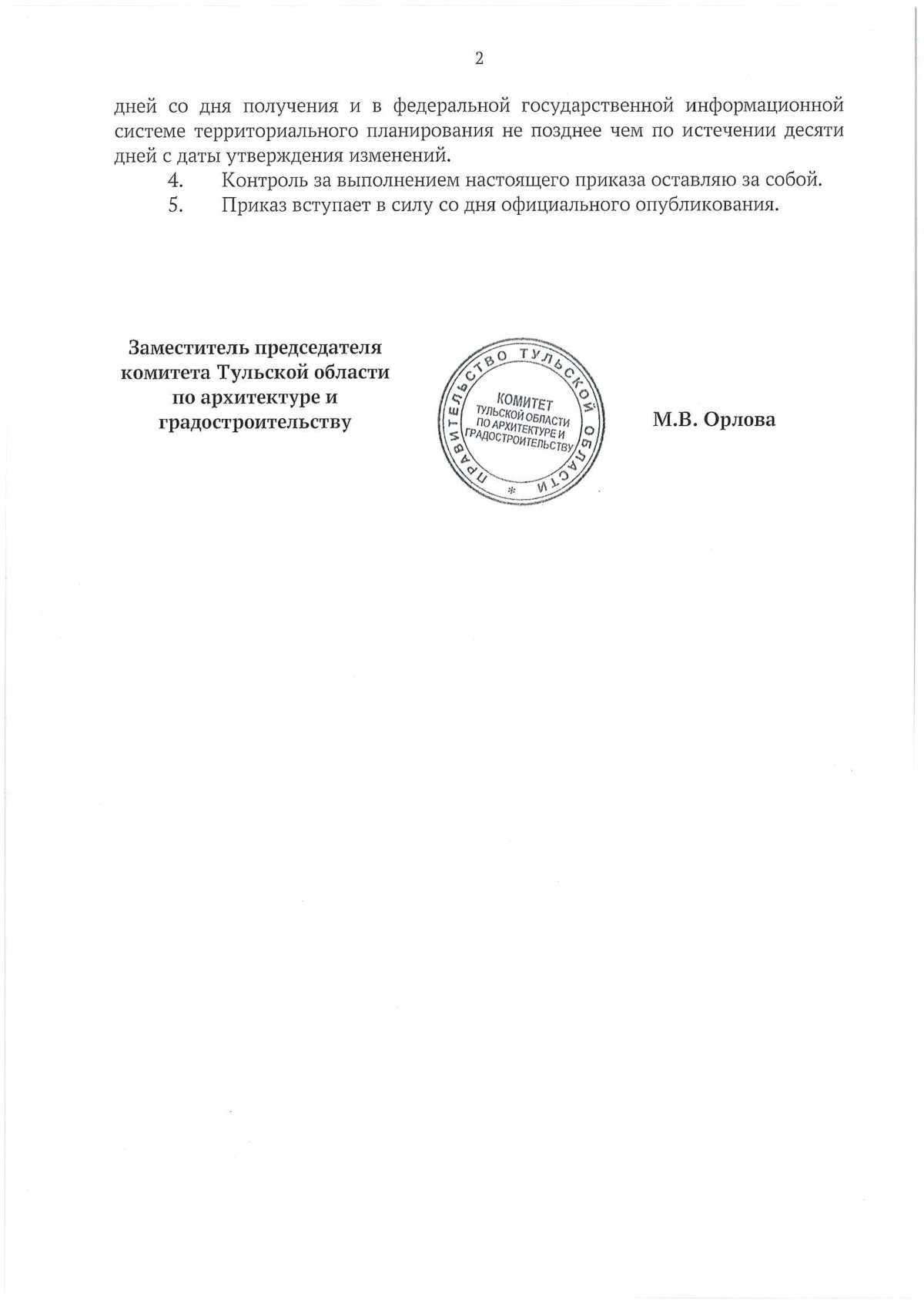 2

дней со дня получения и в федеральной государственной информационной системе территориального планирования не позднее чем по истечении десяти дней с даты утверждения изменений.

4. Контроль за выполнением настоящего приказа оставляю за собой.

5. Приказ вступает в силу со дня официального опубликования.

Заместитель председателя
комитета Тульской области
по архитектуре и
градостроительству

ПРАВИТЕЛЬСТВО ТУЛЬСКОЙ ОБЛАСТИ
КОМИТЕТ
ТУЛЬСКОЙ ОБЛАСТИ
ПО АРХИТЕКТУРЕ И
ГРАДОСТРОИТЕЛЬСТВУ

М.В. Орлова